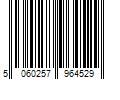 5 060257 964529